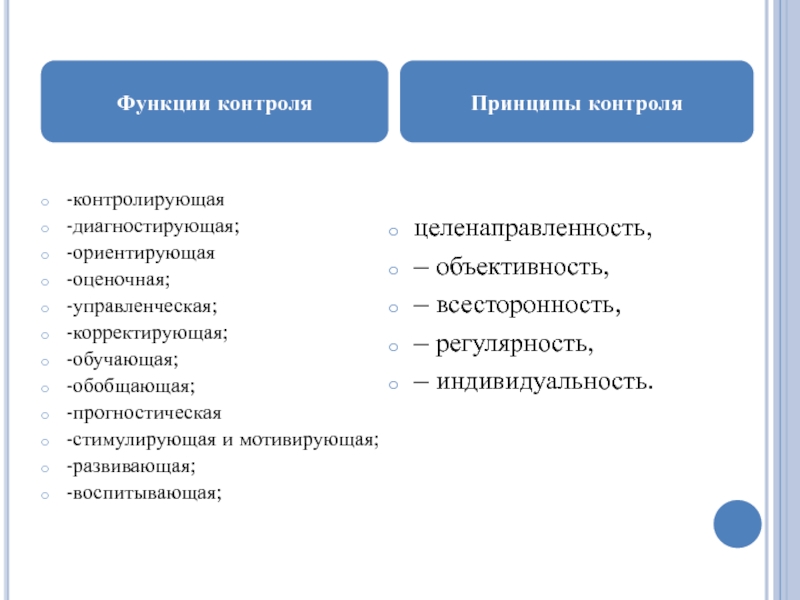 Функции контроля

-контролирующая
-диагностирующая;
-ориентирующая
-оценочная;
-управленческая;
-корректирующая;
-обучающая;
-обобщающая;
-прогностическая
-стимулирующая и мотивирующая;
-развивающая;
-воспитывающая;

Принципы контроля

целенаправленность,
– объективность,
– всесторонность,
– регулярность,
– индивидуальность.